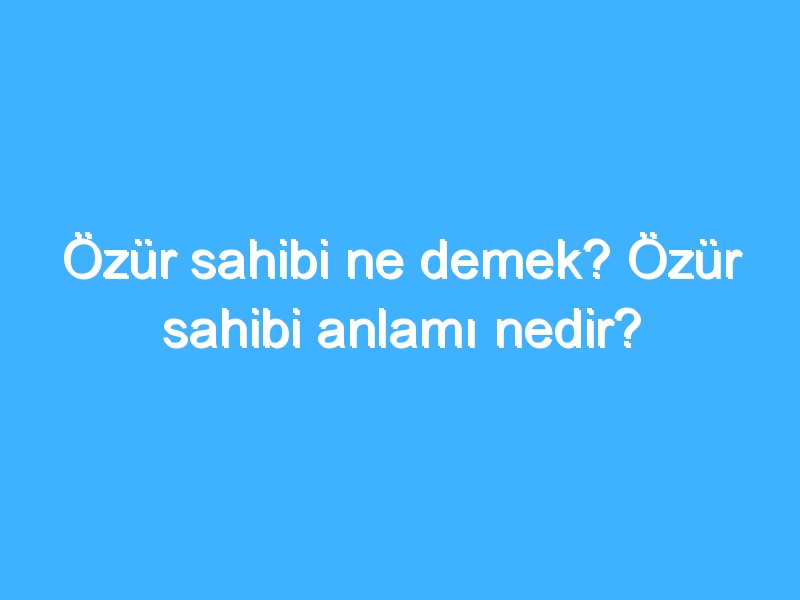 Özür sahibi ne demek? Özür sahibi anlamı nedir?